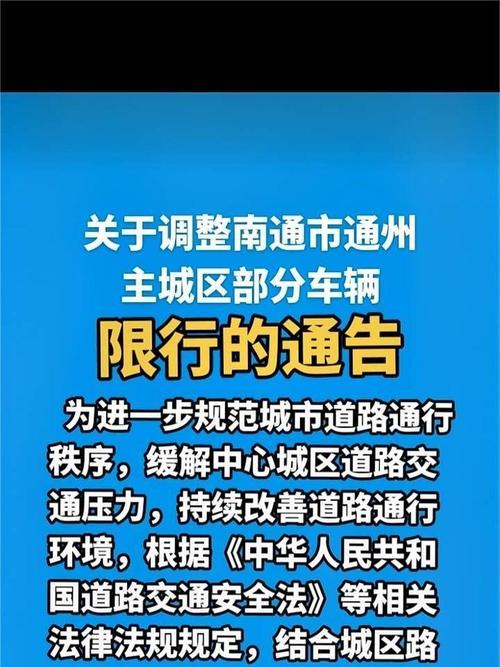 关于调整南通市通州主城区部分车辆

限行的通告

为进一步规范城市道路通行秩序，缓解中心城区道路交通压力，持续改善道路通行环境，根据《中华人民共和国道路交通安全法》等相关法律法规规定，结合城区路